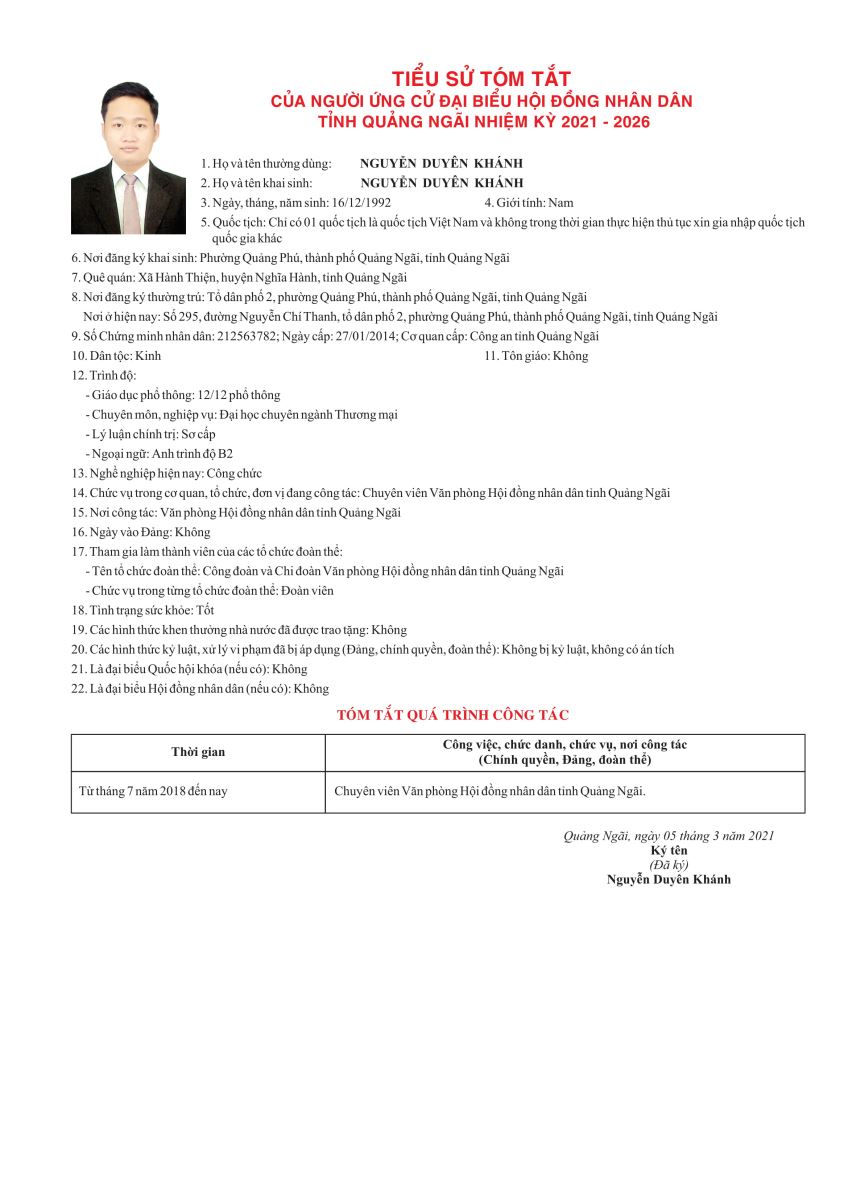 TIỂU SỬ TÓM TẮT
CỦA NGƯỜI ỨNG CỬ ĐẠI BIỂU HỘI ĐỒNG NHÂN DÂN
TỈNH QUẢNG NGÃI NHIỆM KỲ 2021 - 2026

1. Họ và tên thường dùng: NGUYỄN DUYÊN KHÁNH
2. Họ và tên khai sinh: NGUYỄN DUYÊN KHÁNH
3. Ngày, tháng, năm sinh: 16/12/1992
4. Giới tính: Nam
5. Quốc tịch: Chỉ có 01 quốc tịch là quốc tịch Việt Nam và không trong thời gian thực hiện thủ tục xin gia nhập quốc tịch quốc gia khác
6. Nơi đăng ký khai sinh: Phường Quảng Phú, thành phố Quảng Ngãi, tỉnh Quảng Ngãi
7. Quê quán: Xã Hành Thiện, huyện Nghĩa Hành, tỉnh Quảng Ngãi
8. Nơi đăng ký thường trú: Tổ dân phố 2, phường Quảng Phú, thành phố Quảng Ngãi, tỉnh Quảng Ngãi
Nơi ở hiện nay: Số 295, đường Nguyễn Chí Thanh, tổ dân phố 2, phường Quảng Phú, thành phố Quảng Ngãi, tỉnh Quảng Ngãi
9. Số Chứng minh nhân dân: 212563782; Ngày cấp: 27/01/2014; Cơ quan cấp: Công an tỉnh Quảng Ngãi
10. Dân tộc: Kinh
11. Tôn giáo: Không
12. Trình độ:
- Giáo dục phổ thông: 12/12 phổ thông
- Chuyên môn, nghiệp vụ: Đại học chuyên ngành Thương mại
- Lý luận chính trị: Sơ cấp
- Ngoại ngữ: Anh trình độ B2
13. Nghề nghiệp hiện nay: Công chức
14. Chức vụ trong cơ quan, tổ chức, đơn vị đang công tác: Chuyên viên Văn phòng Hội đồng nhân dân tỉnh Quảng Ngãi
15. Nơi công tác: Văn phòng Hội đồng nhân dân tỉnh Quảng Ngãi
16. Ngày vào Đảng: Không
17. Tham gia làm thành viên của các tổ chức đoàn thể:
- Tên tổ chức đoàn thể: Công đoàn và Chi đoàn Văn phòng Hội đồng nhân dân tỉnh Quảng Ngãi
- Chức vụ trong từng tổ chức đoàn thể: Đoàn viên
18. Tình trạng sức khỏe: Tốt
19. Các hình thức khen thưởng nhà nước đã được trao tặng: Không
20. Các hình thức kỷ luật, xử lý vi phạm đã bị áp dụng (Đảng, chính quyền, đoàn thể): Không bị kỷ luật, không có án tích
21. Là đại biểu Quốc hội khóa (nếu có): Không
22. Là đại biểu Hội đồng nhân dân (nếu có): Không

TÓM TẮT QUÁ TRÌNH CÔNG TÁC

| Thời gian | Công việc, chức danh, chức vụ, nơi công tác (Chính quyền, Đảng, đoàn thể) |
|---|---|
| Từ tháng 7 năm 2018 đến nay | Chuyên viên Văn phòng Hội đồng nhân dân tỉnh Quảng Ngãi. |

Quảng Ngãi, ngày 05 tháng 3 năm 2021
Ký tên
(Đã ký)
Nguyễn Duyên Khánh